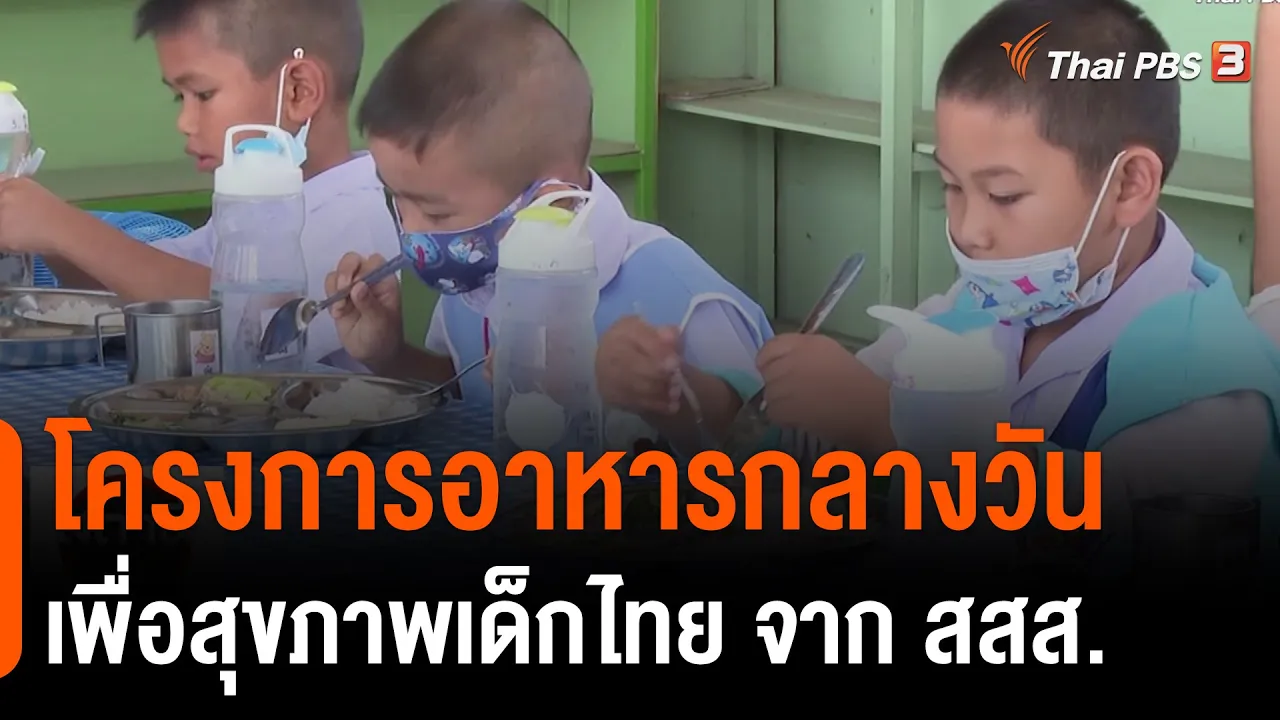 Thai PBS 3

โครงการอาหารกลางวัน
เพื่อสุขภาพเด็กไทย จาก สสส.